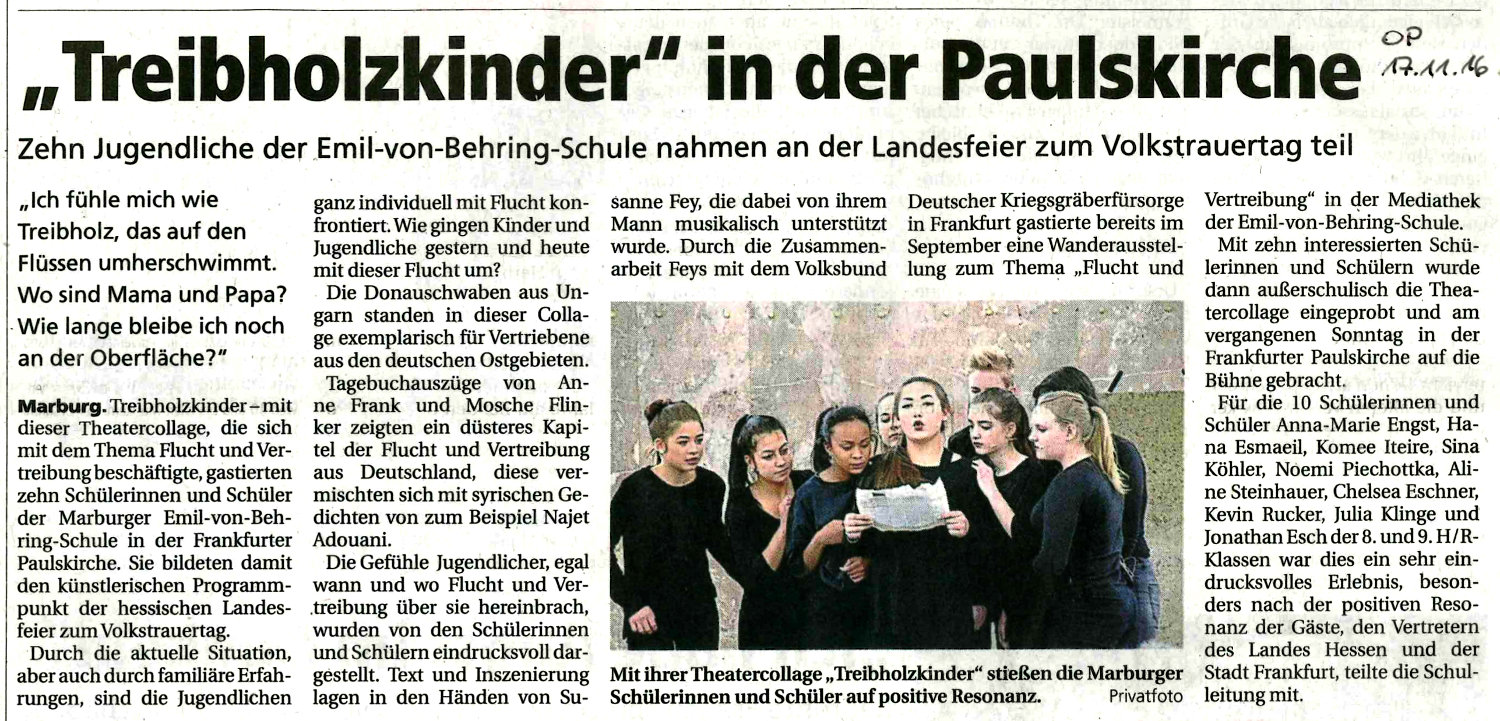 „Treibholzkinder" in der Paulskirche

OP
17.11.16

Zehn Jugendliche der Emil-von-Behring-Schule nahmen an der Landesfeier zum Volkstrauertag teil

„Ich fühle mich wie Treibholz, das auf den Flüssen umherschwimmt. Wo sind Mama und Papa? Wie lange bleibe ich noch an der Oberfläche?"

Marburg. Treibholzkinder – mit dieser Theatercollage, die sich mit dem Thema Flucht und Vertreibung beschäftigte, gastierten zehn Schülerinnen und Schüler der Marburger Emil-von-Behring-Schule in der Frankfurter Paulskirche. Sie bildeten damit den künstlerischen Programmpunkt der hessischen Landesfeier zum Volkstrauertag.

Durch die aktuelle Situation, aber auch durch familiäre Erfahrungen, sind die Jugendlichen ganz individuell mit Flucht konfrontiert. Wie gingen Kinder und Jugendliche gestern und heute mit dieser Flucht um?

Die Donauschwaben aus Ungarn standen in dieser Collage exemplarisch für Vertriebene aus den deutschen Ostgebieten.

Tagebuchauszüge von Anne Frank und Mosche Flinker zeigten ein düsteres Kapitel der Flucht und Vertreibung aus Deutschland, diese vermischten sich mit syrischen Gedichten von zum Beispiel Najet Adouani.

Die Gefühle Jugendlicher, egal wann und wo Flucht und Vertreibung über sie hereinbrach, wurden von den Schülerinnen und Schülern eindrucksvoll dargestellt. Text und Inszenierung lagen in den Händen von Susanne Fey, die dabei von ihrem Mann musikalisch unterstützt wurde. Durch die Zusammenarbeit Feys mit dem Volksbund Deutscher Kriegsgräberfürsorge in Frankfurt gastierte bereits im September eine Wanderausstellung zum Thema „Flucht und Vertreibung" in der Mediathek der Emil-von-Behring-Schule.

Mit zehn interessierten Schülerinnen und Schülern wurde dann außerschulisch die Theatercollage eingeprobt und am vergangenen Sonntag in der Frankfurter Paulskirche auf die Bühne gebracht.

Für die 10 Schülerinnen und Schüler Anna-Marie Engst, Hana Esmaeil, Komee Iteire, Sina Köhler, Noemi Piechottka, Aline Steinhauer, Chelsea Eschner, Kevin Rucker, Julia Klinge und Jonathan Esch der 8. und 9. H/R-Klassen war dies ein sehr eindrucksvolles Erlebnis, besonders nach der positiven Resonanz der Gäste, den Vertretern des Landes Hessen und der Stadt Frankfurt, teilte die Schulleitung mit.

Mit ihrer Theatercollage „Treibholzkinder" stießen die Marburger Schülerinnen und Schüler auf positive Resonanz. Privatfoto